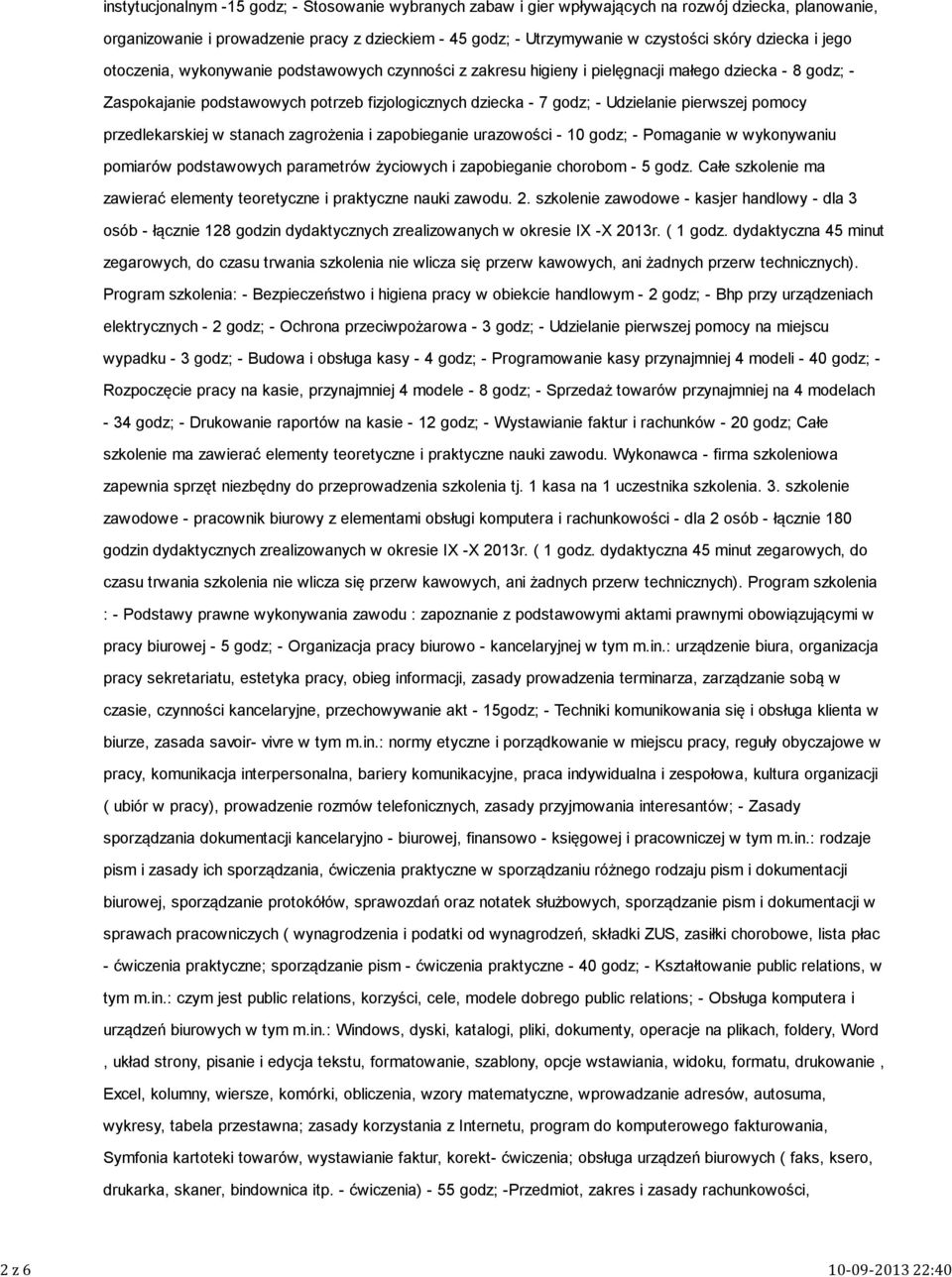 instytucjonalnym -15 godz; - Stosowanie wybranych zabaw i gier wpływających na rozwój dziecka, planowanie, organizowanie i prowadzenie pracy z dzieckiem - 45 godz; - Utrzymywanie w czystości skóry dziecka i jego otoczenia, wykonywanie podstawowych czynności z zakresu higieny i pielęgnacji małego dziecka - 8 godz; - Zaspokajanie podstawowych potrzeb fizjologicznych dziecka - 7 godz; - Udzielanie pierwszej pomocy przedlekarskiej w stanach zagrożenia i zapobieganie urazowości - 10 godz; - Pomaganie w wykonywaniu pomiarów podstawowych parametrów życiowych i zapobieganie chorobom - 5 godz. Całe szkolenie ma zawierać elementy teoretyczne i praktyczne nauki zawodu. 2. szkolenie zawodowe - kasjer handlowy - dla 3 osób - łącznie 128 godzin dydaktycznych zrealizowanych w okresie IX -X 2013r. ( 1 godz. dydaktyczna 45 minut zegarowych, do czasu trwania szkolenia nie wlicza się przerw kawowych, ani żadnych przerw technicznych). Program szkolenia: - Bezpieczeństwo i higiena pracy w obiekcie handlowym - 2 godz; - Bhp przy urządzeniach elektrycznych - 2 godz; - Ochrona przeciwpożarowa - 3 godz; - Udzielanie pierwszej pomocy na miejscu wypadku - 3 godz; - Budowa i obsługa kasy - 4 godz; - Programowanie kasy przynajmniej 4 modeli - 40 godz; - Rozpoczęcie pracy na kasie, przynajmniej 4 modele - 8 godz; - Sprzedaż towarów przynajmniej na 4 modelach - 34 godz; - Drukowanie raportów na kasie - 12 godz; - Wystawianie faktur i rachunków - 20 godz; Całe szkolenie ma zawierać elementy teoretyczne i praktyczne nauki zawodu. Wykonawca - firma szkoleniowa zapewnia sprzęt niezbędny do przeprowadzenia szkolenia tj. 1 kasa na 1 uczestnika szkolenia. 3. szkolenie zawodowe - pracownik biurowy z elementami obsługi komputera i rachunkowości - dla 2 osób - łącznie 180 godzin dydaktycznych zrealizowanych w okresie IX -X 2013r. ( 1 godz. dydaktyczna 45 minut zegarowych, do czasu trwania szkolenia nie wlicza się przerw kawowych, ani żadnych przerw technicznych). Program szkolenia : - Podstawy prawne wykonywania zawodu : zapoznanie z podstawowymi aktami prawnymi obowiązującymi w pracy biurowej - 5 godz; - Organizacja pracy biurowo - kancelaryjnej w tym m.in.: urządzenie biura, organizacja pracy sekretariatu, estetyka pracy, obieg informacji, zasady prowadzenia terminarza, zarządzanie sobą w czasie, czynności kancelaryjne, przechowywanie akt - 15godz; - Techniki komunikowania się i obsługa klienta w biurze, zasada savoir- vivre w tym m.in.: normy etyczne i porządkowanie w miejscu pracy, reguły obyczajowe w pracy, komunikacja interpersonalna, bariery komunikacyjne, praca indywidualna i zespołowa, kultura organizacji ( ubiór w pracy), prowadzenie rozmów telefonicznych, zasady przyjmowania interesantów; - Zasady sporządzania dokumentacji kancelaryjno - biurowej, finansowo - księgowej i pracowniczej w tym m.in.: rodzaje pism i zasady ich sporządzania, ćwiczenia praktyczne w sporządzaniu różnego rodzaju pism i dokumentacji biurowej, sporządzanie protokółów, sprawozdań oraz notatek służbowych, sporządzanie pism i dokumentacji w sprawach pracowniczych ( wynagrodzenia i podatki od wynagrodzeń, składki ZUS, zasiłki chorobowe, lista płac - ćwiczenia praktyczne; sporządzanie pism - ćwiczenia praktyczne - 40 godz; - Kształtowanie public relations, w tym m.in.: czym jest public relations, korzyści, cele, modele dobrego public relations; - Obsługa komputera i urządzeń biurowych w tym m.in.: Windows, dyski, katalogi, pliki, dokumenty, operacje na plikach, foldery, Word , układ strony, pisanie i edycja tekstu, formatowanie, szablony, opcje wstawiania, widoku, formatu, drukowanie , Excel, kolumny, wiersze, komórki, obliczenia, wzory matematyczne, wprowadzanie adresów, autosuma, wykresy, tabela przestawna; zasady korzystania z Internetu, program do komputerowego fakturowania, Symfonia kartoteki towarów, wystawianie faktur, korekt- ćwiczenia; obsługa urządzeń biurowych ( faks, ksero, drukarka, skaner, bindownica itp. - ćwiczenia) - 55 godz; -Przedmiot, zakres i zasady rachunkowości,

2 z 6

10-09-2013 22:40